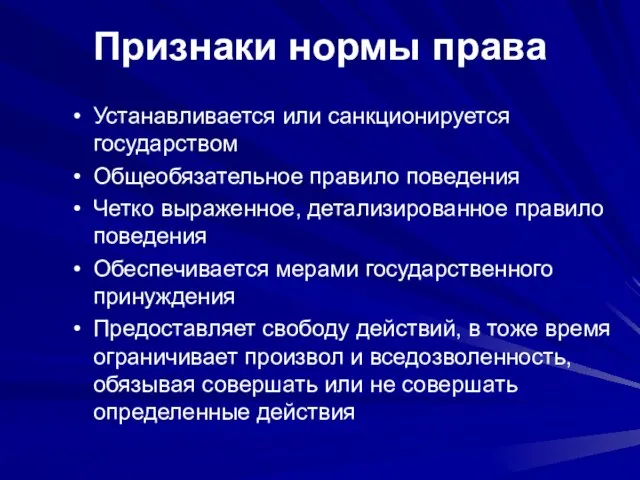 Признаки нормы права

• Устанавливается или санкционируется государством
• Общеобязательное правило поведения
• Четко выраженное, детализированное правило поведения
• Обеспечивается мерами государственного принуждения
• Предоставляет свободу действий, в тоже время ограничивает произвол и вседозволенность, обязывая совершать или не совершать определенные действия